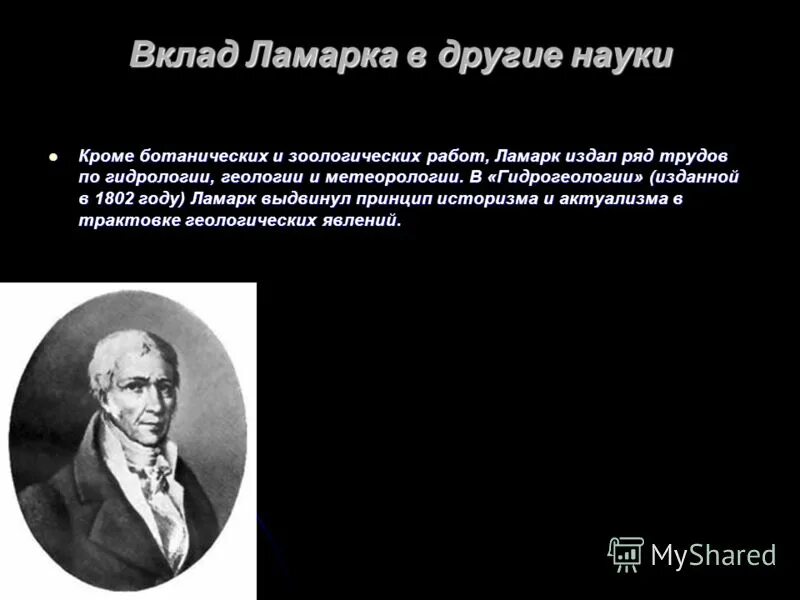 Вклад Ламарка в другие науки

Кроме ботанических и зоологических работ, Ламарк издал ряд трудов по гидрологии, геологии и метеорологии. В «Гидрогеологии» (изданной в 1802 году) Ламарк выдвинул принцип историзма и актуализма в трактовке геологических явлений.

MyShared